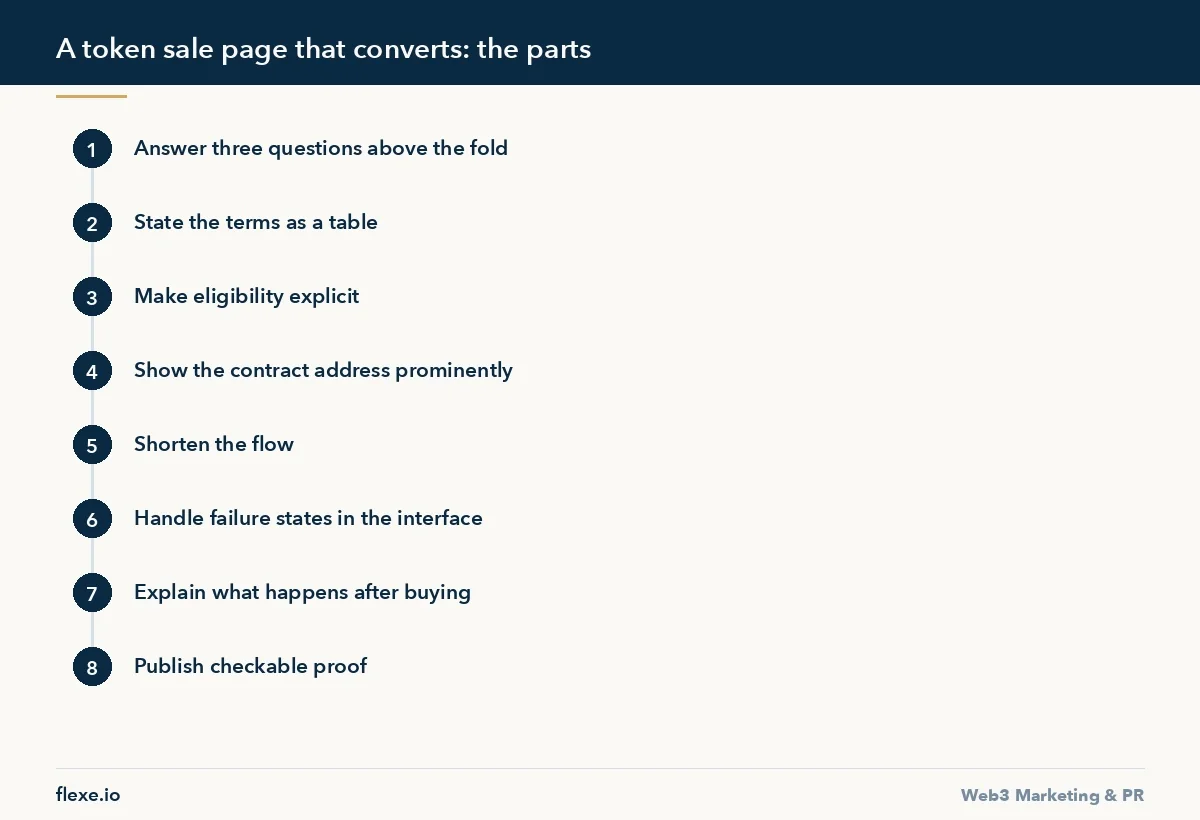 A token sale page that converts: the parts

1 Answer three questions above the fold

2 State the terms as a table

3 Make eligibility explicit

4 Show the contract address prominently

5 Shorten the flow

6 Handle failure states in the interface

7 Explain what happens after buying

8 Publish checkable proof

flexe.io

Web3 Marketing & PR